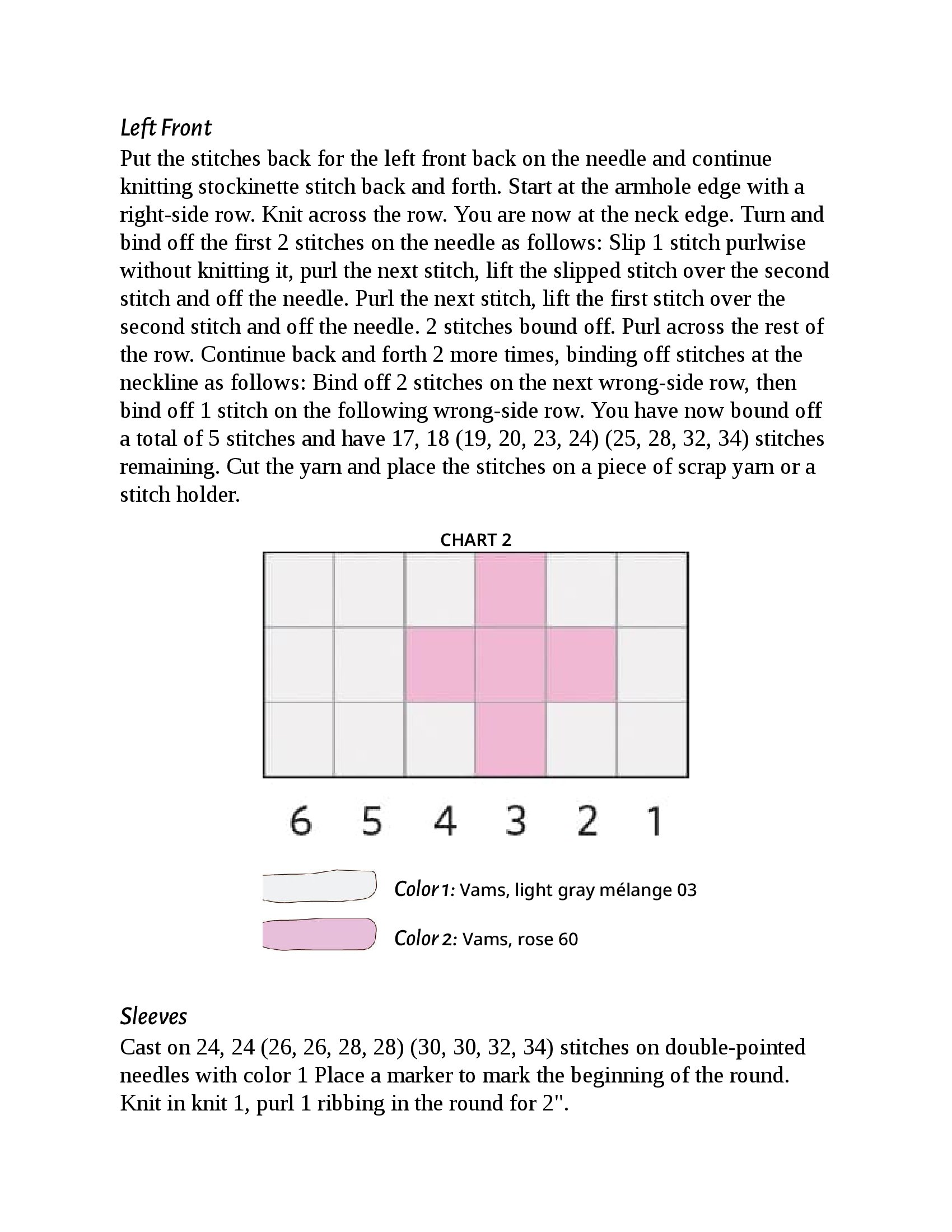 Left Front

Put the stitches back for the left front back on the needle and continue knitting stockinette stitch back and forth. Start at the armhole edge with a right-side row. Knit across the row. You are now at the neck edge. Turn and bind off the first 2 stitches on the needle as follows: Slip 1 stitch purlwise without knitting it, purl the next stitch, lift the slipped stitch over the second stitch and off the needle. Purl the next stitch, lift the first stitch over the second stitch and off the needle. 2 stitches bound off. Purl across the rest of the row. Continue back and forth 2 more times, binding off stitches at the neckline as follows: Bind off 2 stitches on the next wrong-side row, then bind off 1 stitch on the following wrong-side row. You have now bound off a total of 5 stitches and have 17, 18 (19, 20, 23, 24) (25, 28, 32, 34) stitches remaining. Cut the yarn and place the stitches on a piece of scrap yarn or a stitch holder.

CHART 2

6 5 4 3 2 1

Color 1: Vams, light gray mélange 03

Color 2: Vams, rose 60

Sleeves

Cast on 24, 24 (26, 26, 28, 28) (30, 30, 32, 34) stitches on double-pointed needles with color 1 Place a marker to mark the beginning of the round. Knit in knit 1, purl 1 ribbing in the round for 2".